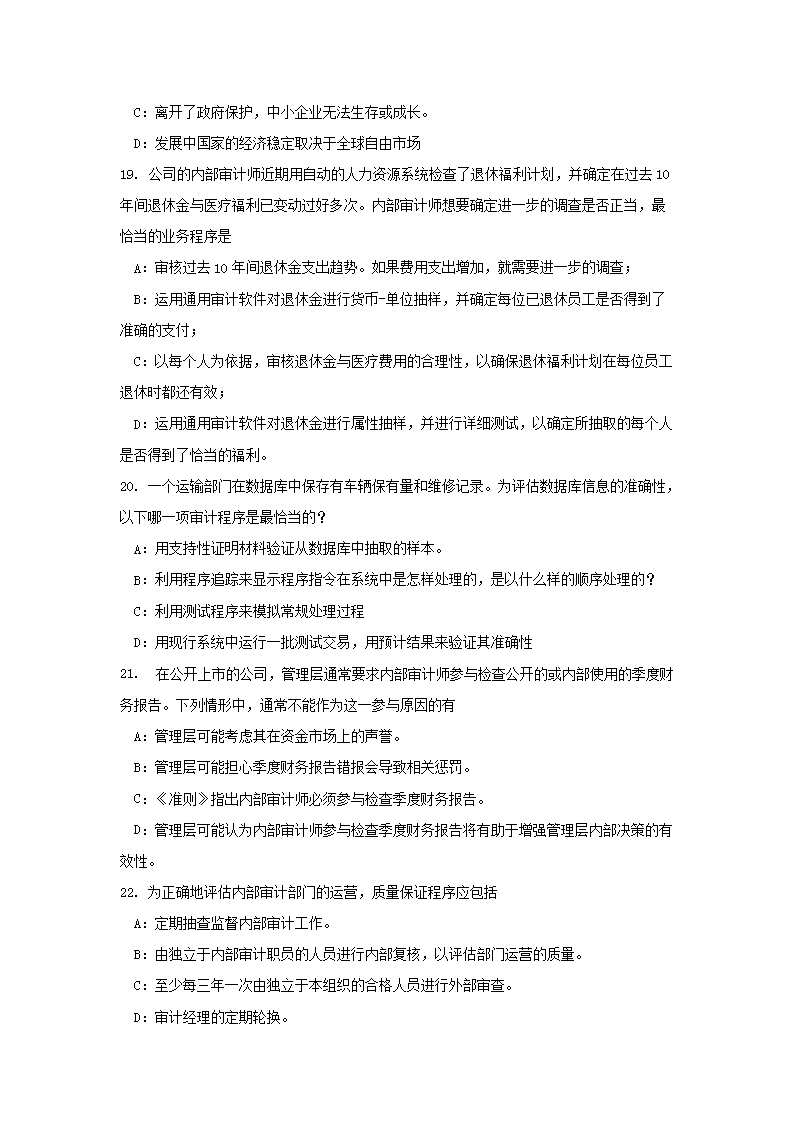 C：离开了政府保护，中小企业无法生存或成长。

D：发展中国家的经济稳定取决于全球自由市场

19. 公司的内部审计师近期用自动的人力资源系统检查了退休福利计划，并确定在过去 10 年间退休金与医疗福利已变动过好多次。内部审计师想要确定进一步的调查是否正当，最恰当的业务程序是

A：审核过去 10 年间退休金支出趋势。如果费用支出增加，就需要进一步的调查；

B：运用通用审计软件对退休金进行货币-单位抽样，并确定每位已退休员工是否得到了准确的支付；

C：以每个人为依据，审核退休金与医疗费用的合理性，以确保退休福利计划在每位员工退休时都还有效；

D：运用通用审计软件对退休金进行属性抽样，并进行详细测试，以确定所抽取的每个人是否得到了恰当的福利。

20. 一个运输部门在数据库中保存有车辆保有量和维修记录。为评估数据库信息的准确性，以下哪一项审计程序是最恰当的？

A：用支持性证明材料验证从数据库中抽取的样本。

B：利用程序追踪来显示程序指令在系统中是怎样处理的，是以什么样的顺序处理的？

C：利用测试程序来模拟常规处理过程

D：用现行系统中运行一批测试交易，用预计结果来验证其准确性

21.  在公开上市的公司，管理层通常要求内部审计师参与检查公开的或内部使用的季度财务报告。下列情形中，通常不能作为这一参与原因的有

A：管理层可能考虑其在资金市场上的声誉。

B：管理层可能担心季度财务报告错报会导致相关惩罚。

C：《准则》指出内部审计师必须参与检查季度财务报告。

D：管理层可能认为内部审计师参与检查季度财务报告将有助于增强管理层内部决策的有效性。

22. 为正确地评估内部审计部门的运营，质量保证程序应包括

A：定期抽查监督内部审计工作。

B：由独立于内部审计职员的人员进行内部复核，以评估部门运营的质量。

C：至少每三年一次由独立于本组织的合格人员进行外部审查。

D：审计经理的定期轮换。